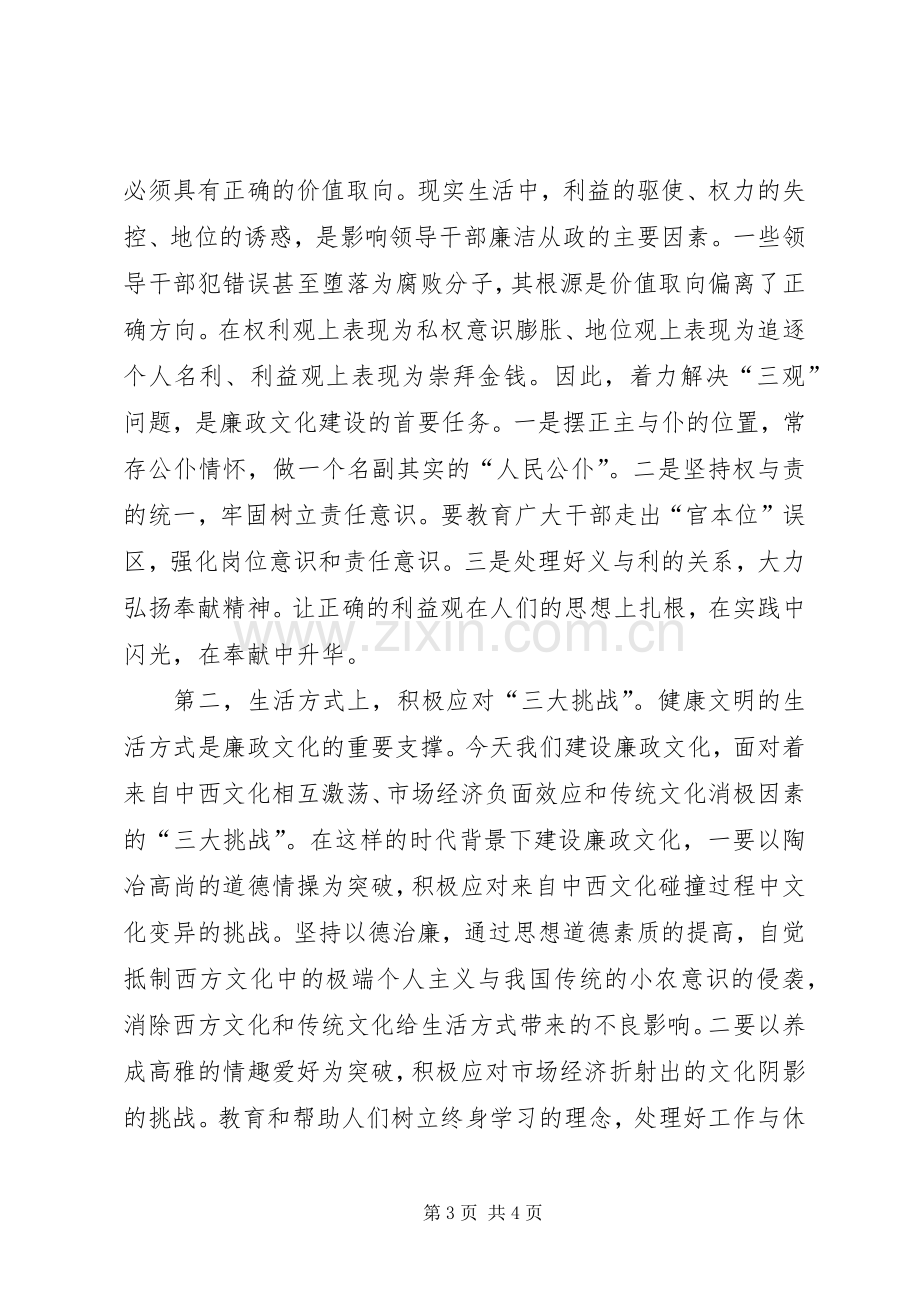 必须具有正确的价值取向。现实生活中，利益的驱使、权力的失控、地位的诱惑，是影响领导干部廉洁从政的主要因素。一些领导干部犯错误甚至堕落为腐败分子，其根源是价值取向偏离了正确方向。在权利观上表现为私权意识膨胀、地位观上表现为追逐个人名利、利益观上表现为崇拜金钱。因此，着力解决“三观”问题，是廉政文化建设的首要任务。一是摆正主与仆的位置，常存公仆情怀，做一个名副其实的“人民公仆”。二是坚持权与责的统一，牢固树立责任意识。要教育广大干部走出“官本位”误区，强化岗位意识和责任意识。三是处理好义与利的关系，大力弘扬奉献精神。让正确的利益观在人们的思想上扎根，在实践中闪光，在奉献中升华。

第二，生活方式上，积极应对“三大挑战”。健康文明的生活方式是廉政文化的重要支撑。今天我们建设廉政文化，面对着来自中西文化相互激荡、市场经济负面效应和传统文化消极因素的“三大挑战”。在这样的时代背景下建设廉政文化，一要以陶冶高尚的道德情操为突破，积极应对来自中西文化碰撞过程中文化变异的挑战。坚持以德治廉，通过思想道德素质的提高，自觉抵制西方文化中的极端个人主义与我国传统的小农意识的侵袭，消除西方文化和传统文化给生活方式带来的不良影响。二要以养成高雅的情趣爱好为突破，积极应对市场经济折射出的文化阴影的挑战。教育和帮助人们树立终身学习的理念，处理好工作与休

第3页 共4页

www.zixin.com.cn